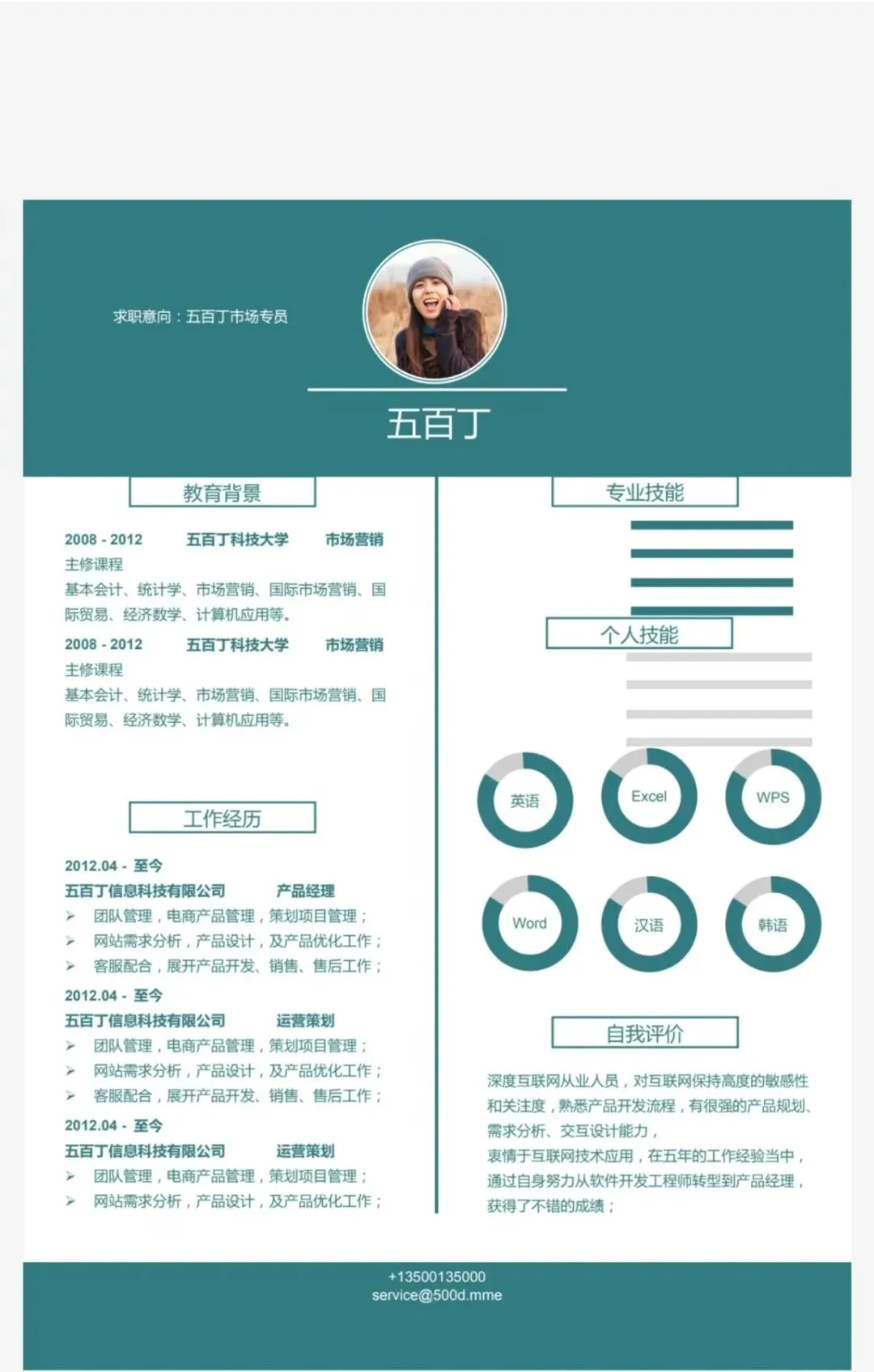 求职意向：五百丁市场专员

五百丁

教育背景

2008 - 2012 五百丁科技大学 市场营销
主修课程
基本会计、统计学、市场营销、国际市场营销、国际贸易、经济数学、计算机应用等。

2008 - 2012 五百丁科技大学 市场营销
主修课程
基本会计、统计学、市场营销、国际市场营销、国际贸易、经济数学、计算机应用等。

工作经历

2012.04 - 至今
五百丁信息科技有限公司 产品经理
➢ 团队管理，电商产品管理，策划项目管理；
➢ 网站需求分析，产品设计，及产品优化工作；
➢ 客服配合，展开产品开发、销售、售后工作；

2012.04 - 至今
五百丁信息科技有限公司 运营策划
➢ 团队管理，电商产品管理，策划项目管理；
➢ 网站需求分析，产品设计，及产品优化工作；
➢ 客服配合，展开产品开发、销售、售后工作；

2012.04 - 至今
五百丁信息科技有限公司 运营策划
➢ 团队管理，电商产品管理，策划项目管理；
➢ 网站需求分析，产品设计，及产品优化工作；

专业技能

个人技能

英语 Excel WPS
Word 汉语 韩语

自我评价

深度互联网从业人员，对互联网保持高度的敏感性和关注度，熟悉产品开发流程，有很强的产品规划、需求分析、交互设计能力，
衷情于互联网技术应用，在五年的工作经验当中，通过自身努力从软件开发工程师转型到产品经理，获得了不错的成绩；

+13500135000
service@500d.mme